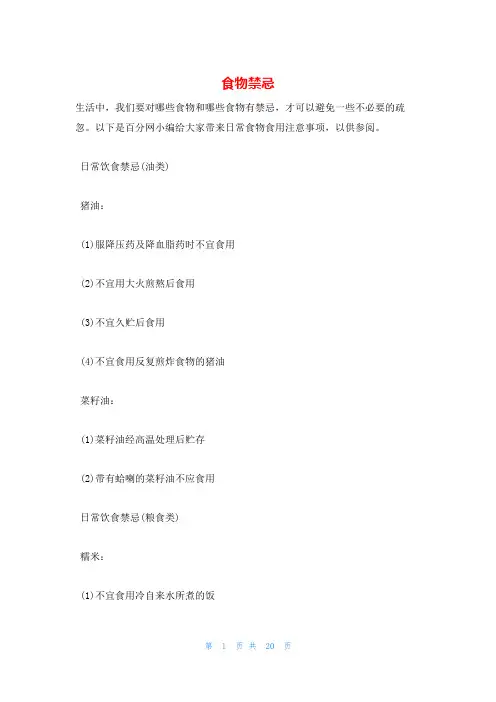 食物禁忌

生活中，我们要对哪些食物和哪些食物有禁忌，才可以避免一些不必要的疏忽。以下是百分网小编给大家带来日常食物食用注意事项，以供参阅。

日常饮食禁忌(油类)

猪油：

(1)服降压药及降血脂药时不宜食用

(2)不宜用大火煎熬后食用

(3)不宜久贮后食用

(4)不宜食用反复煎炸食物的猪油

菜籽油：

(1)菜籽油经高温处理后贮存

(2)带有蛤喇的菜籽油不应食用

日常饮食禁忌(粮食类)

精米：

(1)不宜食用冷自来水所煮的饭

第 1 页 共 20 页